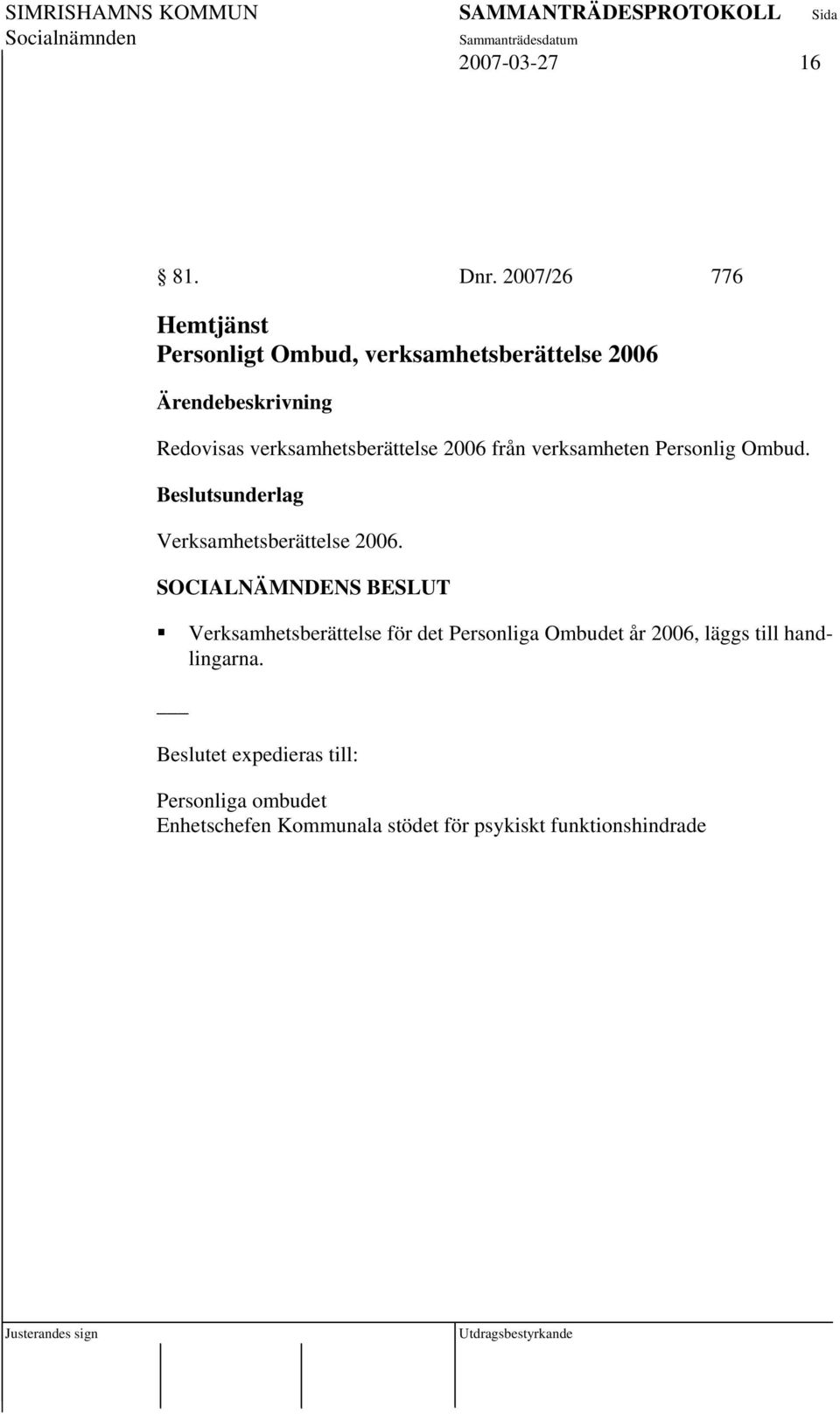 SIMRISHAMNS KOMMUN SAMMANTRÄDESPROTOKOLL Sida
Socialnämnden Sammanträdesdatum
2007-03-27 16

§ 81. Dnr. 2007/26 776

Hemtjänst
Personligt Ombud, verksamhetsberättelse 2006

Ärendebeskrivning

Redovisas verksamhetsberättelse 2006 från verksamheten Personlig Ombud.

Beslutsunderlag

Verksamhetsberättelse 2006.

SOCIALNÄMNDENS BESLUT

▪ Verksamhetsberättelse för det Personliga Ombudet år 2006, läggs till handlingarna.

___

Beslutet expedieras till:

Personliga ombudet
Enhetschefen Kommunala stödet för psykiskt funktionshindrade

Justerandes sign Utdragsbestyrkande